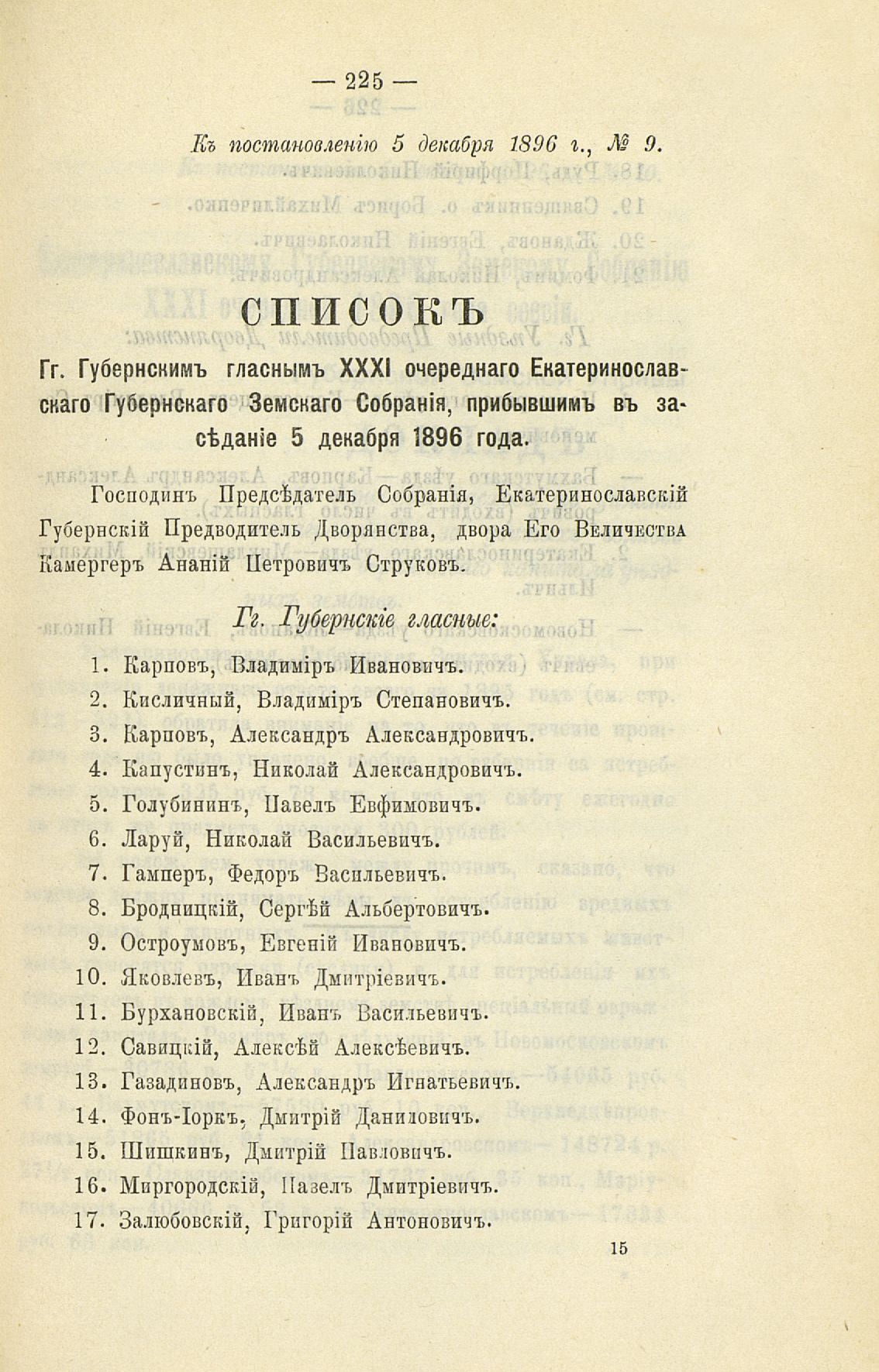 — 225 —

Къ постановленію 5 декабря 1896 г., № 9.

СПИСОКЪ

Гг. Губернскимъ гласнымъ XXXI очереднаго Екатеринославскаго Губернскаго Земскаго Собранія, прибывшимъ въ засѣданіе 5 декабря 1896 года.

Господинъ Предсѣдатель Собранія, Екатеринославскій Губернскій Предводитель Дворянства, двора Его Величества Камергеръ Ананій Петровичъ Струковъ.

Гг. Губернскіе гласные:

1. Карповъ, Владиміръ Ивановичъ.
2. Кисличный, Владиміръ Степановичъ.
3. Карповъ, Александръ Александровичъ.
4. Капустинъ, Николай Александровичъ.
5. Голубининъ, Павелъ Евфимовичъ.
6. Ларуй, Николай Васильевичъ.
7. Гамперъ, Федоръ Васильевичъ.
8. Бродницкій, Сергѣй Альбертовичъ.
9. Остроумовъ, Евгеній Ивановичъ.
10. Яковлевъ, Иванъ Дмитріевичъ.
11. Бурхановскій, Иванъ Васильевичъ.
12. Савицкій, Алексѣй Алексѣевичъ.
13. Газадиновъ, Александръ Игнатьевичъ.
14. Фонъ-Іоркъ, Дмитрій Даниловичъ.
15. Шишкинъ, Дмитрій Павловичъ.
16. Миргородскій, Павелъ Дмитріевичъ.
17. Залюбовскій, Григорій Антоновичъ.

15